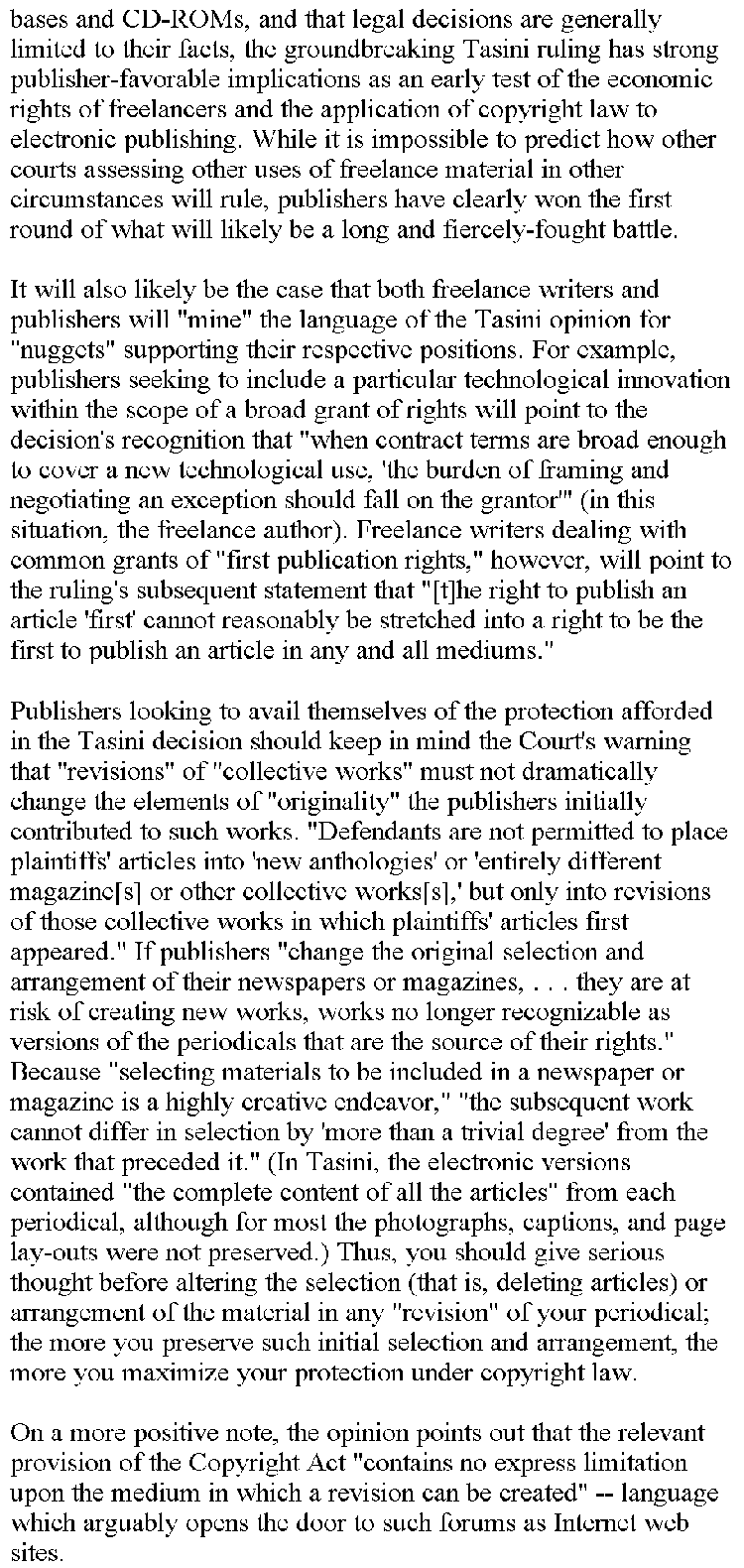 bases and CD-ROMs, and that legal decisions are generally limited to their facts, the groundbreaking Tasini ruling has strong publisher-favorable implications as an early test of the economic rights of freelancers and the application of copyright law to electronic publishing. While it is impossible to predict how other courts assessing other uses of freelance material in other circumstances will rule, publishers have clearly won the first round of what will likely be a long and fiercely-fought battle.

It will also likely be the case that both freelance writers and publishers will "mine" the language of the Tasini opinion for "nuggets" supporting their respective positions. For example, publishers seeking to include a particular technological innovation within the scope of a broad grant of rights will point to the decision's recognition that "when contract terms are broad enough to cover a new technological use, 'the burden of framing and negotiating an exception should fall on the grantor'" (in this situation, the freelance author). Freelance writers dealing with common grants of "first publication rights," however, will point to the ruling's subsequent statement that "[t]he right to publish an article 'first' cannot reasonably be stretched into a right to be the first to publish an article in any and all mediums."

Publishers looking to avail themselves of the protection afforded in the Tasini decision should keep in mind the Court's warning that "revisions" of "collective works" must not dramatically change the elements of "originality" the publishers initially contributed to such works. "Defendants are not permitted to place plaintiffs' articles into 'new anthologies' or 'entirely different magazine[s] or other collective works[s],' but only into revisions of those collective works in which plaintiffs' articles first appeared." If publishers "change the original selection and arrangement of their newspapers or magazines, . . . they are at risk of creating new works, works no longer recognizable as versions of the periodicals that are the source of their rights." Because "selecting materials to be included in a newspaper or magazine is a highly creative endeavor," "the subsequent work cannot differ in selection by 'more than a trivial degree' from the work that preceded it." (In Tasini, the electronic versions contained "the complete content of all the articles" from each periodical, although for most the photographs, captions, and page lay-outs were not preserved.) Thus, you should give serious thought before altering the selection (that is, deleting articles) or arrangement of the material in any "revision" of your periodical; the more you preserve such initial selection and arrangement, the more you maximize your protection under copyright law.

On a more positive note, the opinion points out that the relevant provision of the Copyright Act "contains no express limitation upon the medium in which a revision can be created" -- language which arguably opens the door to such forums as Internet web sites.